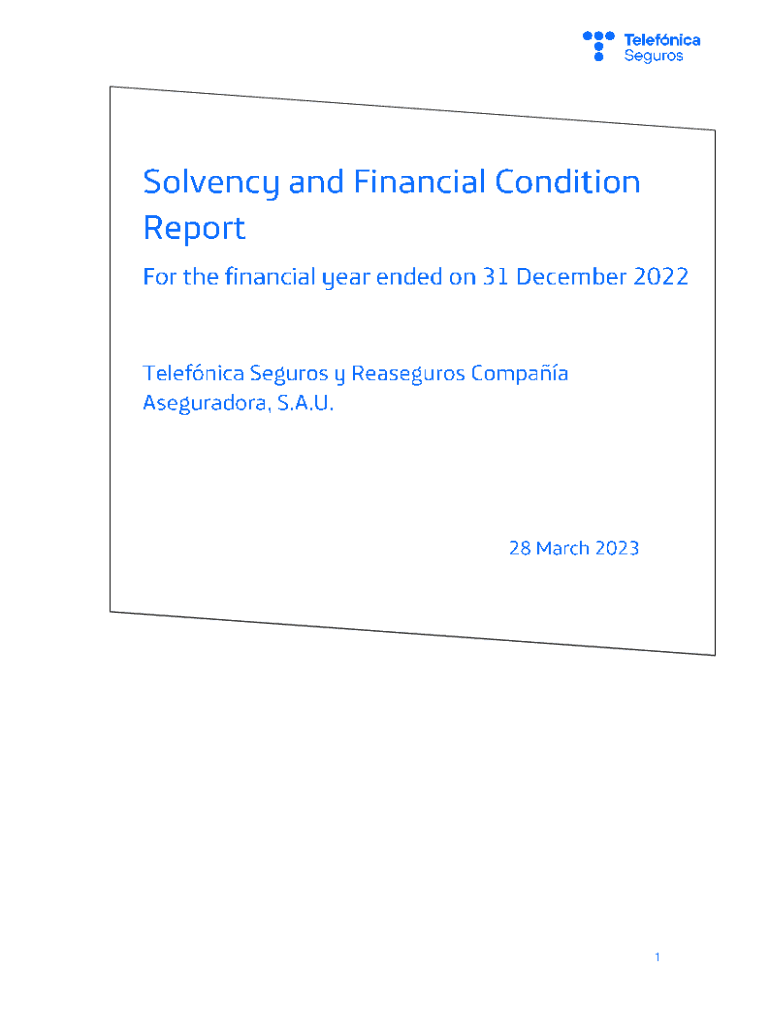 Telefónica
Seguros

Solvency and Financial Condition Report

For the financial year ended on 31 December 2022

Telefónica Seguros y Reaseguros Compañía Aseguradora, S.A.U.

28 March 2023

1